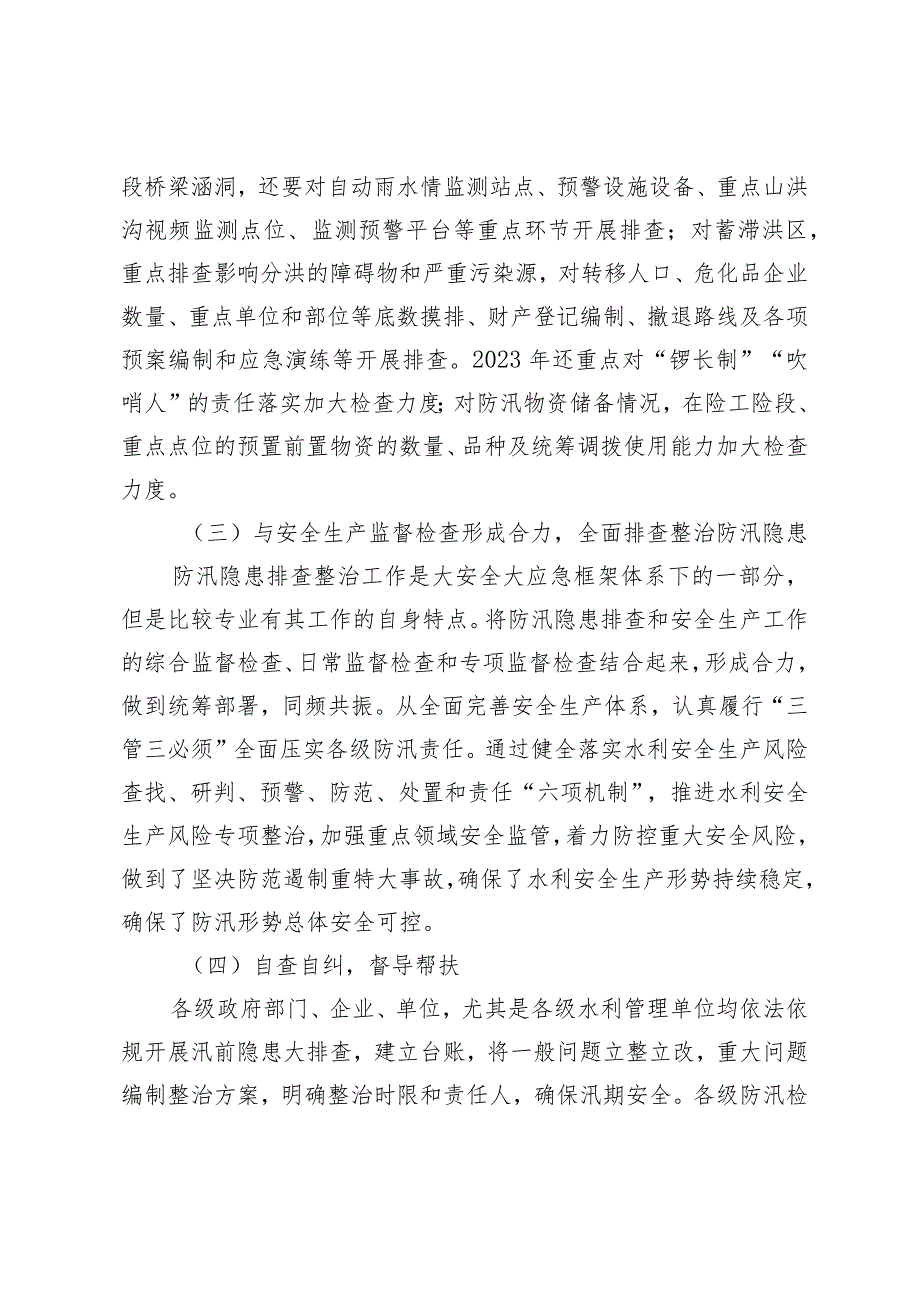 段桥梁涵洞，还要对自动雨水情监测站点、预警设施设备、重点山洪沟视频监测点位、监测预警平台等重点环节开展排查；对蓄滞洪区，重点排查影响分洪的障碍物和严重污染源，对转移人口、危化品企业数量、重点单位和部位等底数摸排、财产登记编制、撤退路线及各项预案编制和应急演练等开展排查。2023年还重点对“锣长制”“吹哨人”的责任落实加大检查力度;对防汛物资储备情况，在险工险段、重点点位的预置前置物资的数量、品种及统筹调拨使用能力加大检查力度。

（三）与安全生产监督检查形成合力，全面排查整治防汛隐患

防汛隐患排查整治工作是大安全大应急框架体系下的一部分，但是比较专业有其工作的自身特点。将防汛隐患排查和安全生产工作的综合监督检查、日常监督检查和专项监督检查结合起来，形成合力，做到统筹部署，同频共振。从全面完善安全生产体系，认真履行“三管三必须”全面压实各级防汛责任。通过健全落实水利安全生产风险查找、研判、预警、防范、处置和责任“六项机制”，推进水利安全生产风险专项整治，加强重点领域安全监管，着力防控重大安全风险，做到了坚决防范遏制重特大事故，确保了水利安全生产形势持续稳定，确保了防汛形势总体安全可控。

（四）自查自纠，督导帮扶

各级政府部门、企业、单位，尤其是各级水利管理单位均依法依规开展汛前隐患大排查，建立台账，将一般问题立整立改，重大问题编制整治方案，明确整治时限和责任人，确保汛期安全。各级防汛检